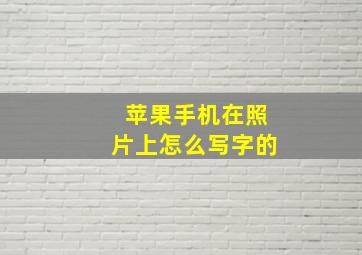 苹果手机在照片上怎么写字的